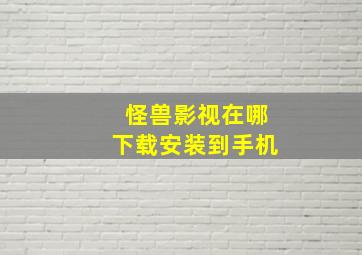 怪兽影视在哪
下载安装到手机